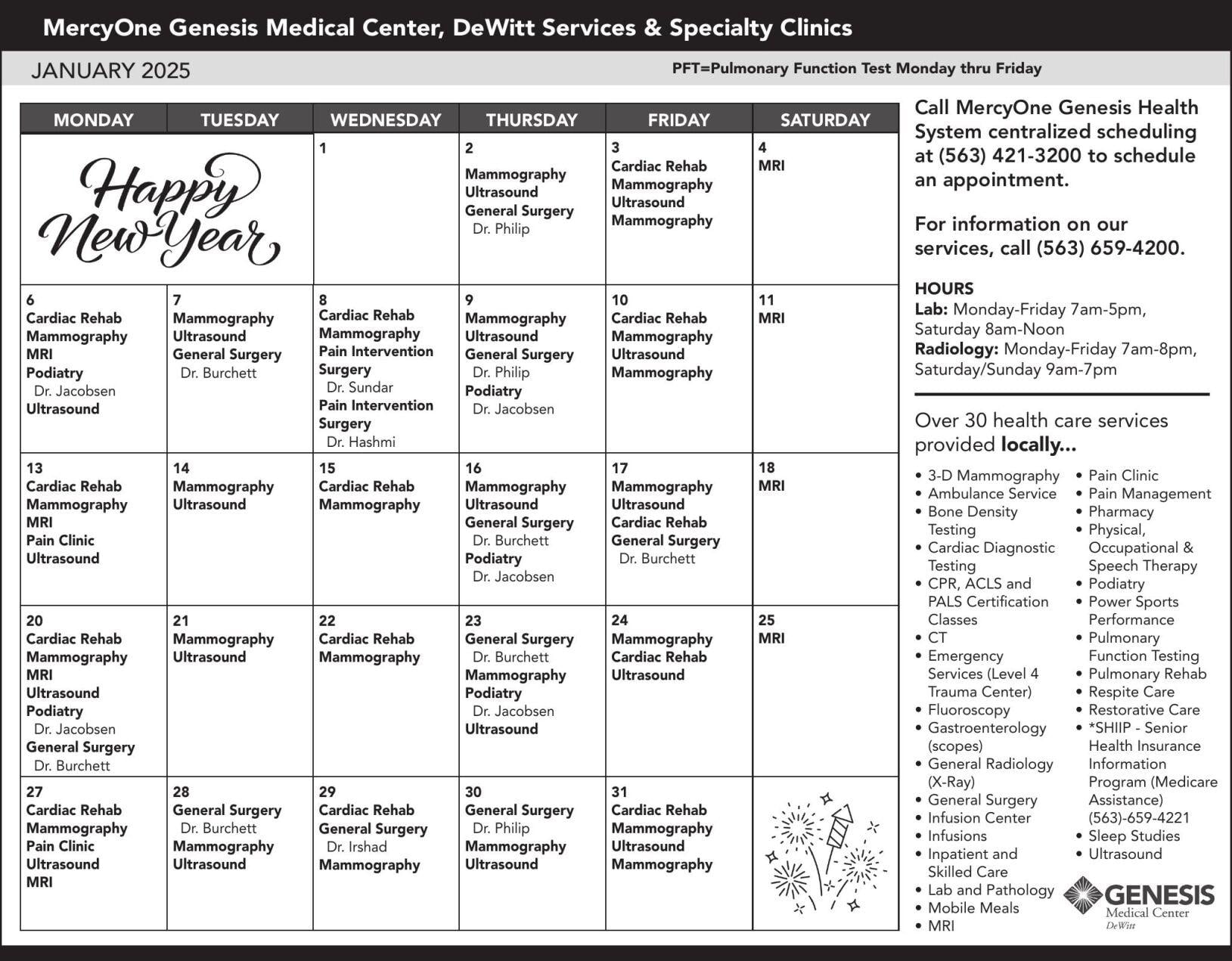 MercyOne Genesis Medical Center, DeWitt Services & Specialty Clinics

JANUARY 2025

PFT=Pulmonary Function Test Monday thru Friday

| MONDAY | TUESDAY | WEDNESDAY | THURSDAY | FRIDAY | SATURDAY |
|---|---|---|---|---|---|
| Happy New Year | | 1 | 2 Mammography Ultrasound General Surgery Dr. Philip | 3 Cardiac Rehab Mammography Ultrasound Mammography | 4 MRI |
| 6 Cardiac Rehab Mammography MRI Podiatry Dr. Jacobsen Ultrasound | 7 Mammography Ultrasound General Surgery Dr. Burchett | 8 Cardiac Rehab Mammography Pain Intervention Surgery Dr. Sundar Pain Intervention Surgery Dr. Hashmi | 9 Mammography Ultrasound General Surgery Dr. Philip Podiatry Dr. Jacobsen | 10 Cardiac Rehab Mammography Ultrasound Mammography | 11 MRI |
| 13 Cardiac Rehab Mammography MRI Pain Clinic Ultrasound | 14 Mammography Ultrasound | 15 Cardiac Rehab Mammography | 16 Mammography Ultrasound General Surgery Dr. Burchett Podiatry Dr. Jacobsen | 17 Mammography Ultrasound Cardiac Rehab General Surgery Dr. Burchett | 18 MRI |
| 20 Cardiac Rehab Mammography MRI Ultrasound Podiatry Dr. Jacobsen General Surgery Dr. Burchett | 21 Mammography Ultrasound | 22 Cardiac Rehab Mammography | 23 General Surgery Dr. Burchett Mammography Podiatry Dr. Jacobsen Ultrasound | 24 Mammography Cardiac Rehab Ultrasound | 25 MRI |
| 27 Cardiac Rehab Mammography Pain Clinic Ultrasound MRI | 28 General Surgery Dr. Burchett Mammography Ultrasound | 29 Cardiac Rehab General Surgery Dr. Irshad Mammography | 30 General Surgery Dr. Philip Mammography Ultrasound | 31 Cardiac Rehab Mammography Ultrasound Mammography | |

Call MercyOne Genesis Health System centralized scheduling at (563) 421-3200 to schedule an appointment.

For information on our services, call (563) 659-4200.

HOURS
Lab: Monday-Friday 7am-5pm, Saturday 8am-Noon
Radiology: Monday-Friday 7am-8pm, Saturday/Sunday 9am-7pm

Over 30 health care services provided locally...

• 3-D Mammography
• Ambulance Service
• Bone Density Testing
• Cardiac Diagnostic Testing
• CPR, ACLS and PALS Certification Classes
• CT
• Emergency Services (Level 4 Trauma Center)
• Fluoroscopy
• Gastroenterology (scopes)
• General Radiology (X-Ray)
• General Surgery
• Infusion Center
• Infusions
• Inpatient and Skilled Care
• Lab and Pathology
• Mobile Meals
• MRI

• Pain Clinic
• Pain Management
• Pharmacy
• Physical, Occupational & Speech Therapy
• Podiatry
• Power Sports Performance
• Pulmonary Function Testing
• Pulmonary Rehab
• Respite Care
• Restorative Care
• *SHIIP - Senior Health Insurance Information Program (Medicare Assistance) (563)-659-4221
• Sleep Studies
• Ultrasound

GENESIS Medical Center DeWitt